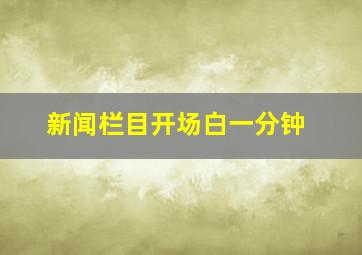 新闻栏目开场白一分钟